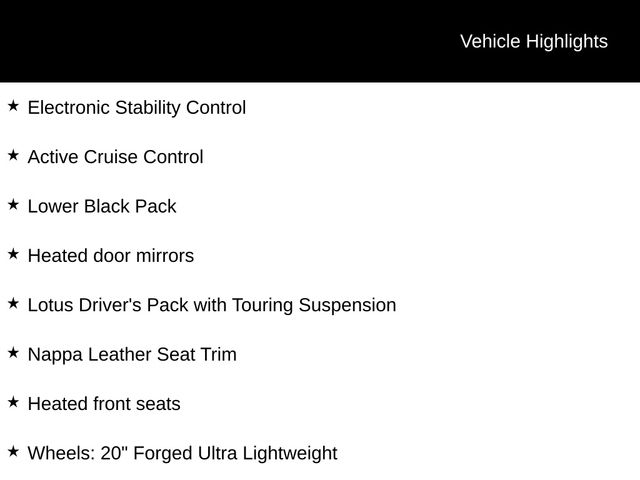 Vehicle Highlights

★ Electronic Stability Control

★ Active Cruise Control

★ Lower Black Pack

★ Heated door mirrors

★ Lotus Driver's Pack with Touring Suspension

★ Nappa Leather Seat Trim

★ Heated front seats

★ Wheels: 20" Forged Ultra Lightweight